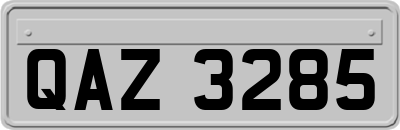 QAZ 3285